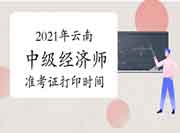 2021年云南
中级经济师
准考证打印时间